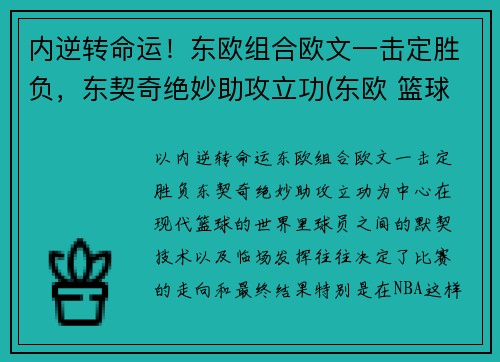 内逆转命运！东欧组合欧文一击定胜负，东契奇绝妙助攻立功(东欧 篮球

以内逆转命运东欧组合欧文一击定胜负东契奇绝妙助攻立功为中心在现代篮球的世界里球员之间的默契技术以及临场发挥往往决定了比赛的走向和最终结果特别是在NBA这样